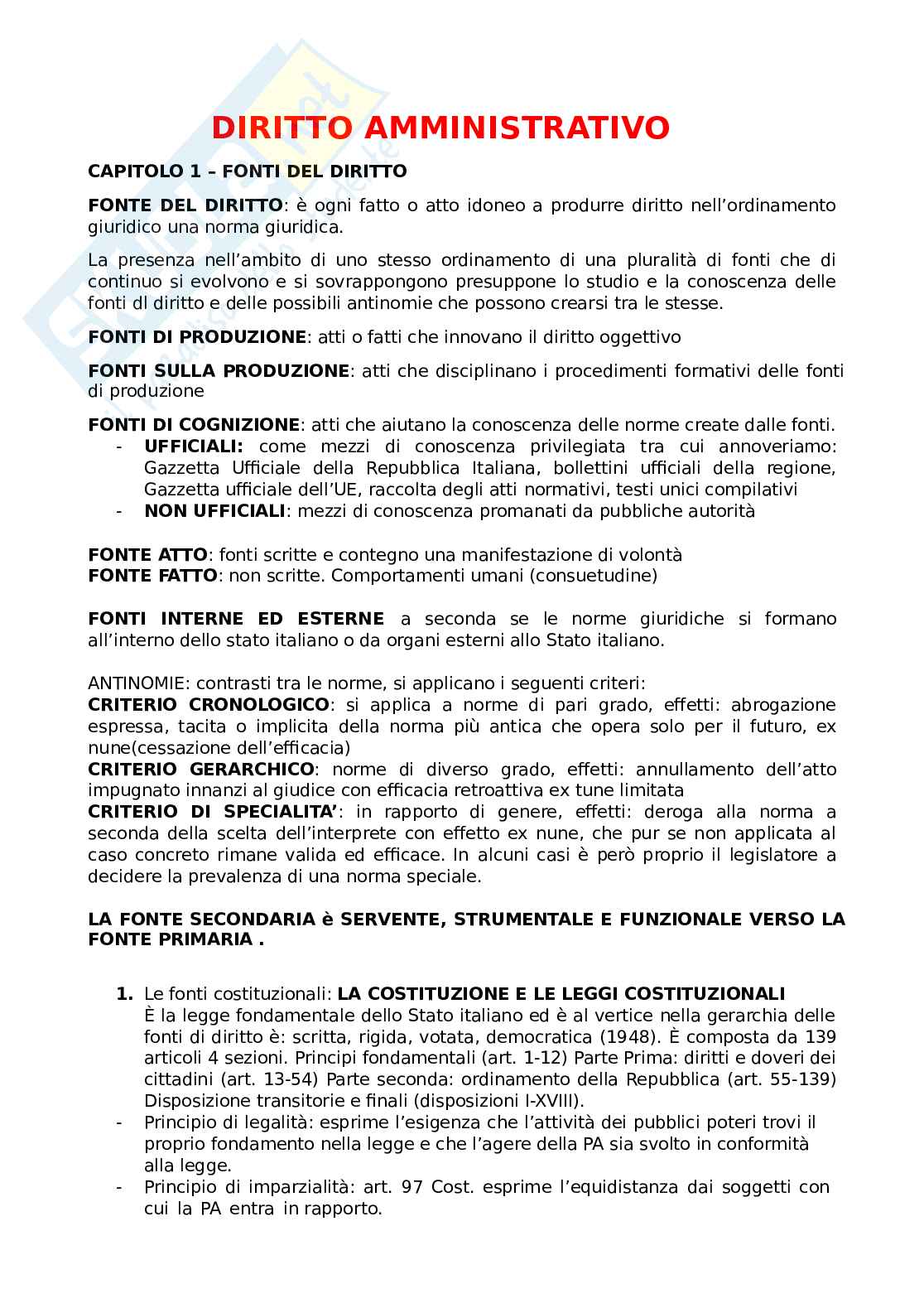 DIRITTO AMMINISTRATIVO

CAPITOLO 1 – FONTI DEL DIRITTO

FONTE DEL DIRITTO: è ogni fatto o atto idoneo a produrre diritto nell'ordinamento giuridico una norma giuridica.

La presenza nell'ambito di uno stesso ordinamento di una pluralità di fonti che di continuo si evolvono e si sovrappongono presuppone lo studio e la conoscenza delle fonti dl diritto e delle possibili antinomie che possono crearsi tra le stesse.

FONTI DI PRODUZIONE: atti o fatti che innovano il diritto oggettivo

FONTI SULLA PRODUZIONE: atti che disciplinano i procedimenti formativi delle fonti di produzione

FONTI DI COGNIZIONE: atti che aiutano la conoscenza delle norme create dalle fonti.
- UFFICIALI: come mezzi di conoscenza privilegiata tra cui annoveriamo: Gazzetta Ufficiale della Repubblica Italiana, bollettini ufficiali della regione, Gazzetta ufficiale dell'UE, raccolta degli atti normativi, testi unici compilativi
- NON UFFICIALI: mezzi di conoscenza promanati da pubbliche autorità

FONTE ATTO: fonti scritte e contegno una manifestazione di volontà
FONTE FATTO: non scritte. Comportamenti umani (consuetudine)

FONTI INTERNE ED ESTERNE a seconda se le norme giuridiche si formano all'interno dello stato italiano o da organi esterni allo Stato italiano.

ANTINOMIE: contrasti tra le norme, si applicano i seguenti criteri:
CRITERIO CRONOLOGICO: si applica a norme di pari grado, effetti: abrogazione espressa, tacita o implicita della norma più antica che opera solo per il futuro, ex nune(cessazione dell'efficacia)
CRITERIO GERARCHICO: norme di diverso grado, effetti: annullamento dell'atto impugnato innanzi al giudice con efficacia retroattiva ex tune limitata
CRITERIO DI SPECIALITA': in rapporto di genere, effetti: deroga alla norma a seconda della scelta dell'interprete con effetto ex nune, che pur se non applicata al caso concreto rimane valida ed efficace. In alcuni casi è però proprio il legislatore a decidere la prevalenza di una norma speciale.

LA FONTE SECONDARIA è SERVENTE, STRUMENTALE E FUNZIONALE VERSO LA FONTE PRIMARIA .

1. Le fonti costituzionali: LA COSTITUZIONE E LE LEGGI COSTITUZIONALI
È la legge fondamentale dello Stato italiano ed è al vertice nella gerarchia delle fonti di diritto è: scritta, rigida, votata, democratica (1948). È composta da 139 articoli 4 sezioni. Principi fondamentali (art. 1-12) Parte Prima: diritti e doveri dei cittadini (art. 13-54) Parte seconda: ordinamento della Repubblica (art. 55-139) Disposizione transitorie e finali (disposizioni I-XVIII).
- Principio di legalità: esprime l'esigenza che l'attività dei pubblici poteri trovi il proprio fondamento nella legge e che l'agere della PA sia svolto in conformità alla legge.
- Principio di imparzialità: art. 97 Cost. esprime l'equidistanza dai soggetti con cui la PA entra in rapporto.